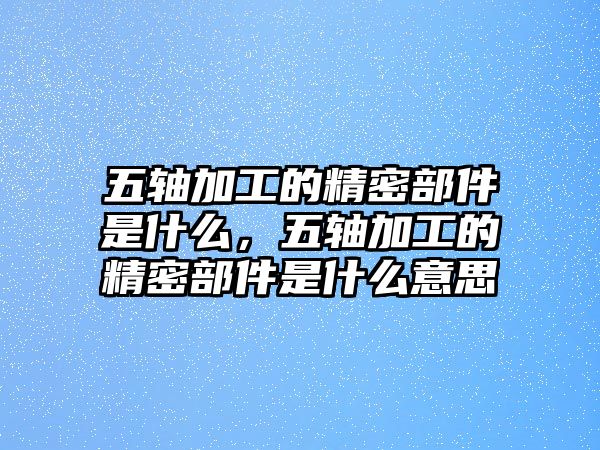 五轴加工的精密部件是什么，五轴加工的精密部件是什么意思